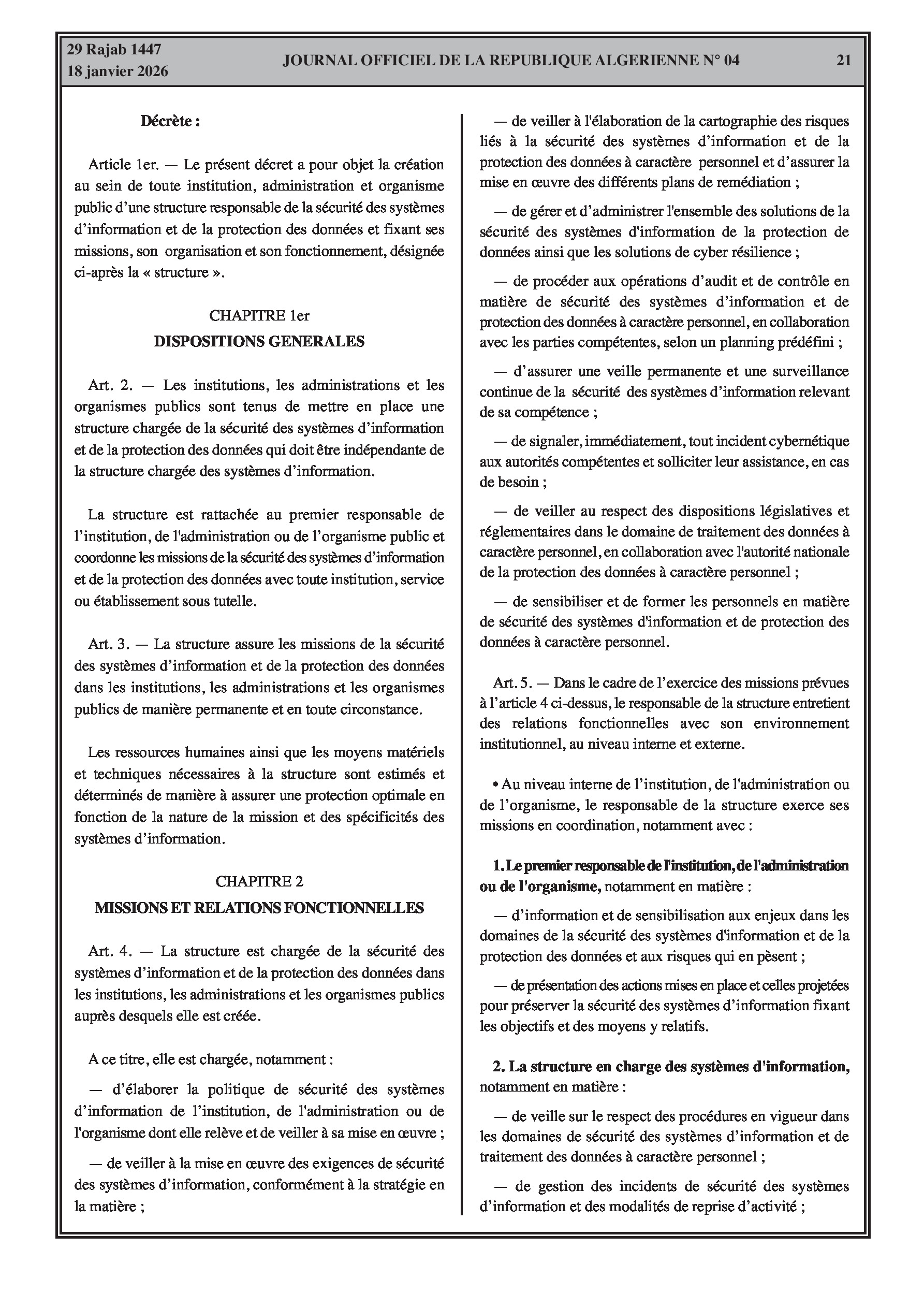 29 Rajab 1447
18 janvier 2026

JOURNAL OFFICIEL DE LA REPUBLIQUE ALGERIENNE N° 04

21

Décrète :

Article 1er. — Le présent décret a pour objet la création au sein de toute institution, administration et organisme public d'une structure responsable de la sécurité des systèmes d'information et de la protection des données et fixant ses missions, son organisation et son fonctionnement, désignée ci-après la « structure ».

CHAPITRE 1er
DISPOSITIONS GENERALES

Art. 2. — Les institutions, les administrations et les organismes publics sont tenus de mettre en place une structure chargée de la sécurité des systèmes d'information et de la protection des données qui doit être indépendante de la structure chargée des systèmes d'information.

La structure est rattachée au premier responsable de l'institution, de l'administration ou de l'organisme public et coordonne les missions de la sécurité des systèmes d'information et de la protection des données avec toute institution, service ou établissement sous tutelle.

Art. 3. — La structure assure les missions de la sécurité des systèmes d'information et de la protection des données dans les institutions, les administrations et les organismes publics de manière permanente et en toute circonstance.

Les ressources humaines ainsi que les moyens matériels et techniques nécessaires à la structure sont estimés et déterminés de manière à assurer une protection optimale en fonction de la nature de la mission et des spécificités des systèmes d'information.

CHAPITRE 2
MISSIONS ET RELATIONS FONCTIONNELLES

Art. 4. — La structure est chargée de la sécurité des systèmes d'information et de la protection des données dans les institutions, les administrations et les organismes publics auprès desquels elle est créée.

A ce titre, elle est chargée, notamment :

— d'élaborer la politique de sécurité des systèmes d'information de l'institution, de l'administration ou de l'organisme dont elle relève et de veiller à sa mise en œuvre ;

— de veiller à la mise en œuvre des exigences de sécurité des systèmes d'information, conformément à la stratégie en la matière ;

— de veiller à l'élaboration de la cartographie des risques liés à la sécurité des systèmes d'information et de la protection des données à caractère personnel et d'assurer la mise en œuvre des différents plans de remédiation ;

— de gérer et d'administrer l'ensemble des solutions de la sécurité des systèmes d'information de la protection de données ainsi que les solutions de cyber résilience ;

— de procéder aux opérations d'audit et de contrôle en matière de sécurité des systèmes d'information et de protection des données à caractère personnel, en collaboration avec les parties compétentes, selon un planning prédéfini ;

— d'assurer une veille permanente et une surveillance continue de la sécurité des systèmes d'information relevant de sa compétence ;

— de signaler, immédiatement, tout incident cybernétique aux autorités compétentes et solliciter leur assistance, en cas de besoin ;

— de veiller au respect des dispositions législatives et réglementaires dans le domaine de traitement des données à caractère personnel, en collaboration avec l'autorité nationale de la protection des données à caractère personnel ;

— de sensibiliser et de former les personnels en matière de sécurité des systèmes d'information et de protection des données à caractère personnel.

Art. 5. — Dans le cadre de l'exercice des missions prévues à l'article 4 ci-dessus, le responsable de la structure entretient des relations fonctionnelles avec son environnement institutionnel, au niveau interne et externe.

• Au niveau interne de l'institution, de l'administration ou de l'organisme, le responsable de la structure exerce ses missions en coordination, notamment avec :

1. Le premier responsable de l'institution, de l'administration ou de l'organisme, notamment en matière :

— d'information et de sensibilisation aux enjeux dans les domaines de la sécurité des systèmes d'information et de la protection des données et aux risques qui en pèsent ;

— de présentation des actions mises en place et celles projetées pour préserver la sécurité des systèmes d'information fixant les objectifs et des moyens y relatifs.

2. La structure en charge des systèmes d'information, notamment en matière :

— de veille sur le respect des procédures en vigueur dans les domaines de sécurité des systèmes d'information et de traitement des données à caractère personnel ;

— de gestion des incidents de sécurité des systèmes d'information et des modalités de reprise d'activité ;